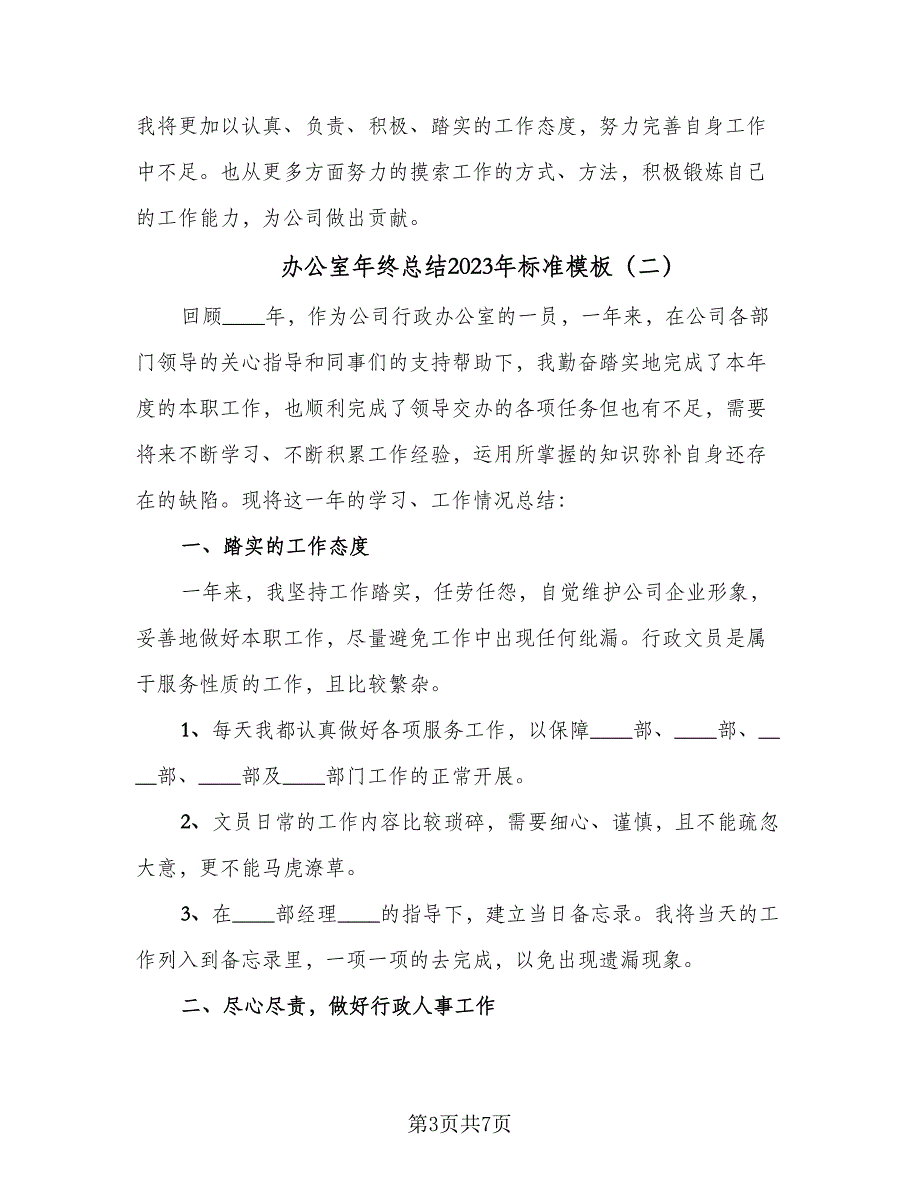 我将更加以认真、负责、积极、踏实的工作态度，努力完善自身工作中不足。也从更多方面努力的摸索工作的方式、方法，积极锻炼自己的工作能力，为公司做出贡献。

办公室年终总结2023年标准模板（二）

回顾____年，作为公司行政办公室的一员，一年来，在公司各部门领导的关心指导和同事们的支持帮助下，我勤奋踏实地完成了本年度的本职工作，也顺利完成了领导交办的各项任务但也有不足，需要将来不断学习、不断积累工作经验，运用所掌握的知识弥补自身还存在的缺陷。现将这一年的学习、工作情况总结：

一、踏实的工作态度

一年来，我坚持工作踏实，任劳任怨，自觉维护公司企业形象，妥善地做好本职工作，尽量避免工作中出现任何纰漏。行政文员是属于服务性质的工作，且比较繁杂。

1、每天我都认真做好各项服务工作，以保障____部、____部、____部、____部及____部门工作的正常开展。

2、文员日常的工作内容比较琐碎，需要细心、谨慎，且不能疏忽大意，更不能马虎潦草。

3、在____部经理____的指导下，建立当日备忘录。我将当天的工作列入到备忘录里，一项一项的去完成，以免出现遗漏现象。

二、尽心尽责，做好行政人事工作

第3页共7页